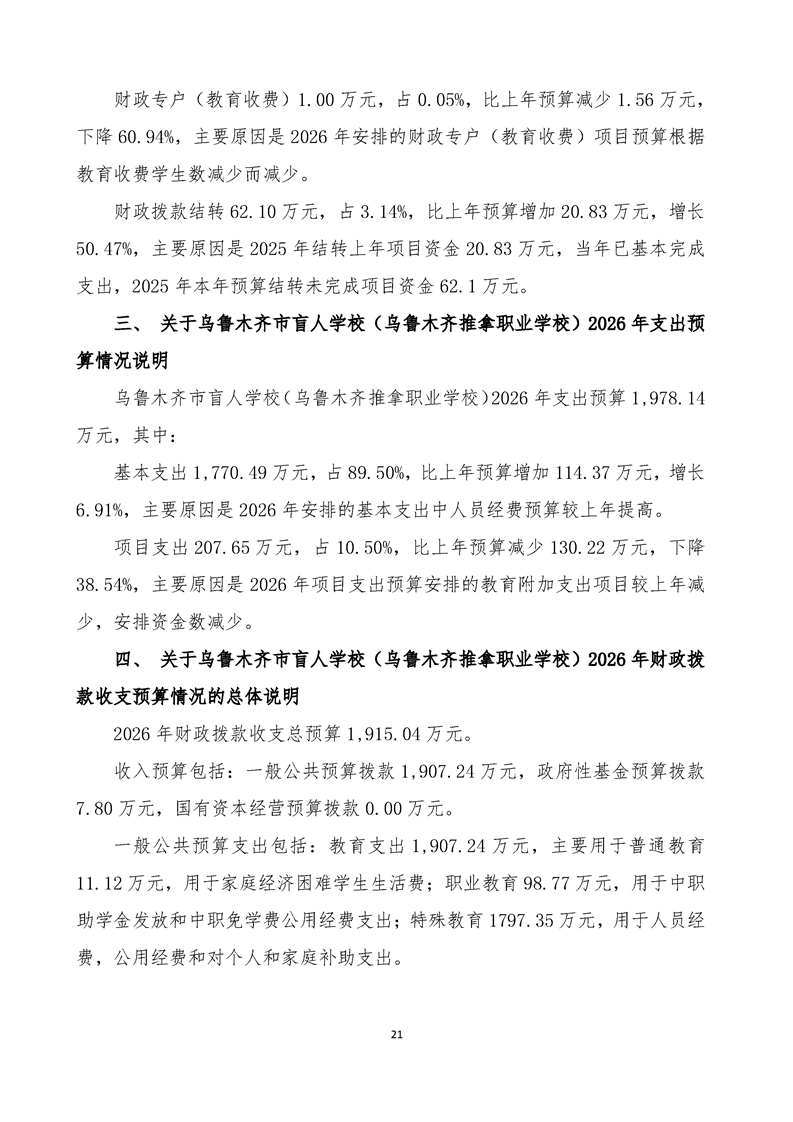 财政专户（教育收费）1.00万元，占0.05%，比上年预算减少1.56万元，下降60.94%，主要原因是2026年安排的财政专户（教育收费）项目预算根据教育收费学生数减少而减少。

财政拨款结转62.10万元，占3.14%，比上年预算增加20.83万元，增长50.47%，主要原因是2025年结转上年项目资金20.83万元，当年已基本完成支出，2025年本年预算结转未完成项目资金62.1万元。

三、 关于乌鲁木齐市盲人学校（乌鲁木齐推拿职业学校）2026年支出预算情况说明

乌鲁木齐市盲人学校(乌鲁木齐推拿职业学校)2026年支出预算1,978.14万元，其中：

基本支出1,770.49万元，占89.50%，比上年预算增加114.37万元，增长6.91%，主要原因是2026年安排的基本支出中人员经费预算较上年提高。

项目支出207.65万元，占10.50%，比上年预算减少130.22万元，下降38.54%，主要原因是2026年项目支出预算安排的教育附加支出项目较上年减少，安排资金数减少。

四、 关于乌鲁木齐市盲人学校（乌鲁木齐推拿职业学校）2026年财政拨款收支预算情况的总体说明

2026年财政拨款收支总预算1,915.04万元。

收入预算包括：一般公共预算拨款1,907.24万元，政府性基金预算拨款7.80万元，国有资本经营预算拨款0.00万元。

一般公共预算支出包括：教育支出1,907.24万元，主要用于普通教育11.12万元，用于家庭经济困难学生生活费；职业教育98.77万元，用于中职助学金发放和中职免学费公用经费支出；特殊教育1797.35万元，用于人员经费，公用经费和对个人和家庭补助支出。

21